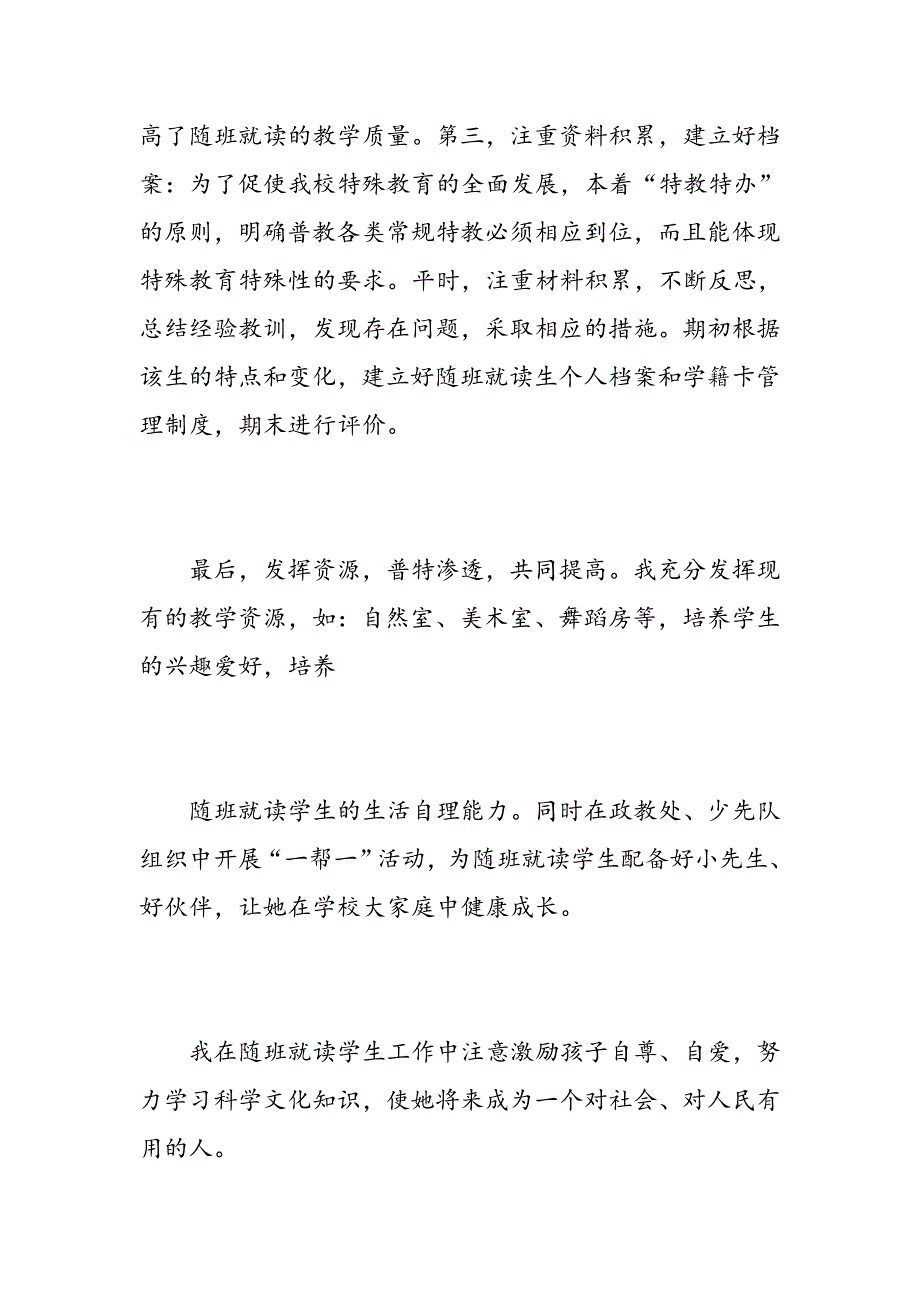 高了随班就读的教学质量。第三，注重资料积累，建立好档案：为了促使我校特殊教育的全面发展，本着“特教特办”的原则，明确普教各类常规特教必须相应到位，而且能体现特殊教育特殊性的要求。平时，注重材料积累，不断反思，总结经验教训，发现存在问题，采取相应的措施。期初根据该生的特点和变化，建立好随班就读生个人档案和学籍卡管理制度，期末进行评价。

最后，发挥资源，普特渗透，共同提高。我充分发挥现有的教学资源，如：自然室、美术室、舞蹈房等，培养学生的兴趣爱好，培养

随班就读学生的生活自理能力。同时在政教处、少先队组织中开展“一帮一”活动，为随班就读学生配备好小先生、好伙伴，让她在学校大家庭中健康成长。

我在随班就读学生工作中注意激励孩子自尊、自爱，努力学习科学文化知识，使她将来成为一个对社会、对人民有用的人。